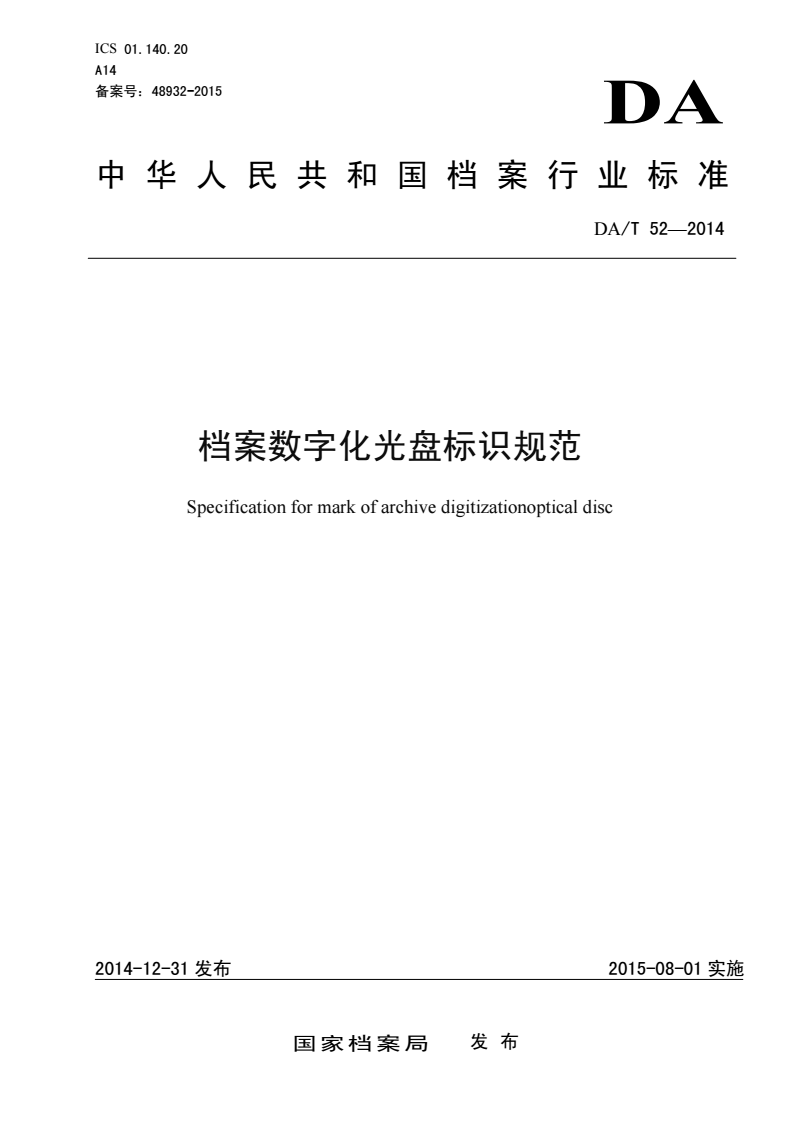 ICS 01.140.20
A14
备案号：48932-2015

DA

中华人民共和国档案行业标准

DA/T 52—2014

档案数字化光盘标识规范

Specification for mark of archive digitizationoptical disc

2014-12-31 发布

2015-08-01 实施

国家档案局 发布